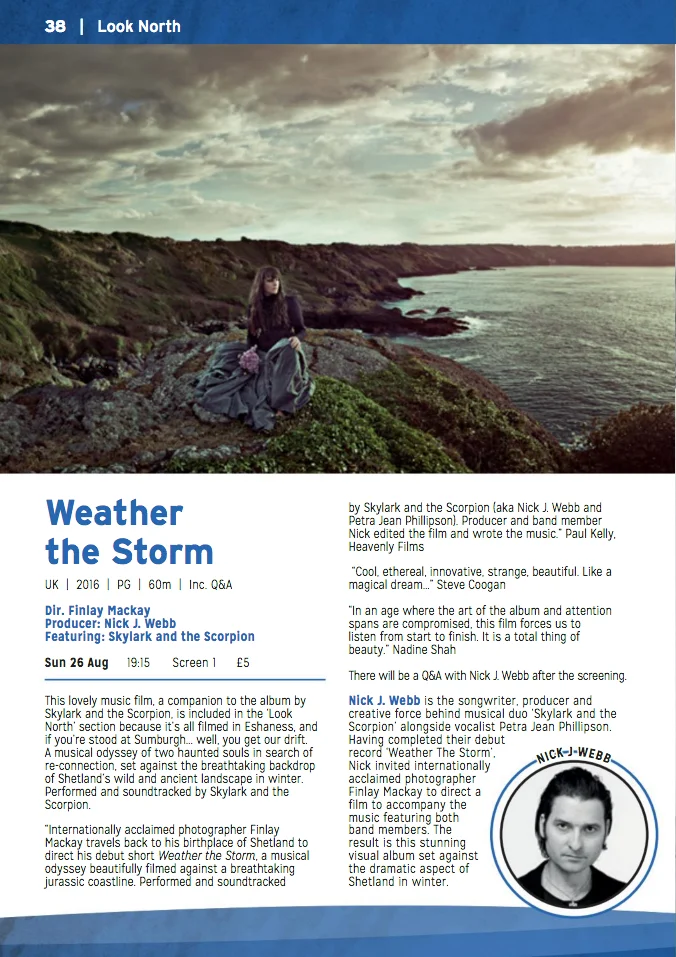 38 | Look North

Weather the Storm

UK | 2016 | PG | 60m | Inc. Q&A

Dir. Finlay Mackay
Producer: Nick J. Webb
Featuring: Skylark and the Scorpion

Sun 26 Aug 19:15 Screen 1 £5

This lovely music film, a companion to the album by Skylark and the Scorpion, is included in the 'Look North' section because it's all filmed in Eshaness, and if you're stood at Sumburgh... well, you get our drift. A musical odyssey of two haunted souls in search of re-connection, set against the breathtaking backdrop of Shetland's wild and ancient landscape in winter. Performed and soundtracked by Skylark and the Scorpion.

"Internationally acclaimed photographer Finlay Mackay travels back to his birthplace of Shetland to direct his debut short Weather the Storm, a musical odyssey beautifully filmed against a breathtaking jurassic coastline. Performed and soundtracked by Skylark and the Scorpion (aka Nick J. Webb and Petra Jean Phillipson). Producer and band member Nick edited the film and wrote the music." Paul Kelly, Heavenly Films

"Cool, ethereal, innovative, strange, beautiful. Like a magical dream..." Steve Coogan

"In an age where the art of the album and attention spans are compromised, this film forces us to listen from start to finish. It is a total thing of beauty." Nadine Shah

There will be a Q&A with Nick J. Webb after the screening.

Nick J. Webb is the songwriter, producer and creative force behind musical duo 'Skylark and the Scorpion' alongside vocalist Petra Jean Phillipson. Having completed their debut record 'Weather The Storm', Nick invited internationally acclaimed photographer Finlay Mackay to direct a film to accompany the music featuring both band members. The result is this stunning visual album set against the dramatic aspect of Shetland in winter.

NICK-J-WEBB